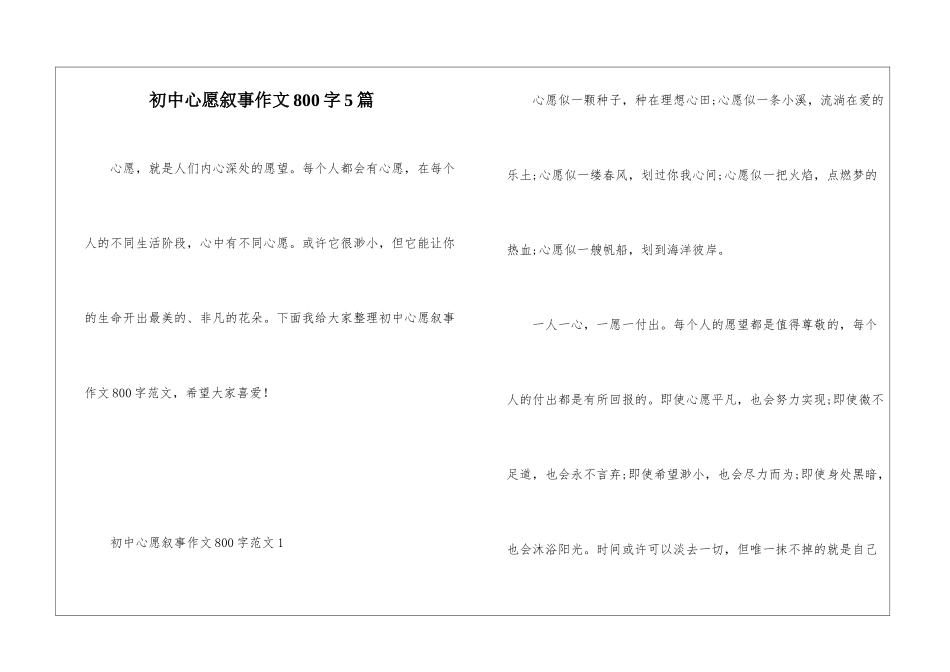 初中心愿叙事作文800字5篇

心愿，就是人们内心深处的愿望。每个人都会有心愿，在每个人的不同生活阶段，心中有不同心愿。或许它很渺小，但它能让你的生命开出最美的、非凡的花朵。下面我给大家整理初中心愿叙事作文800字范文，希望大家喜爱！

初中心愿叙事作文800字范文1

心愿似一颗种子，种在理想心田;心愿似一条小溪，流淌在爱的乐土;心愿似一缕春风，划过你我心间;心愿似一把火焰，点燃梦的热血;心愿似一艘帆船，划到海洋彼岸。

一人一心，一愿一付出。每个人的愿望都是值得尊敬的，每个人的付出都是有所回报的。即使心愿平凡，也会努力实现;即使微不足道，也会永不言弃;即使希望渺小，也会尽力而为;即使身处黑暗，也会沐浴阳光。时间或许可以淡去一切，但唯一抹不掉的就是自己